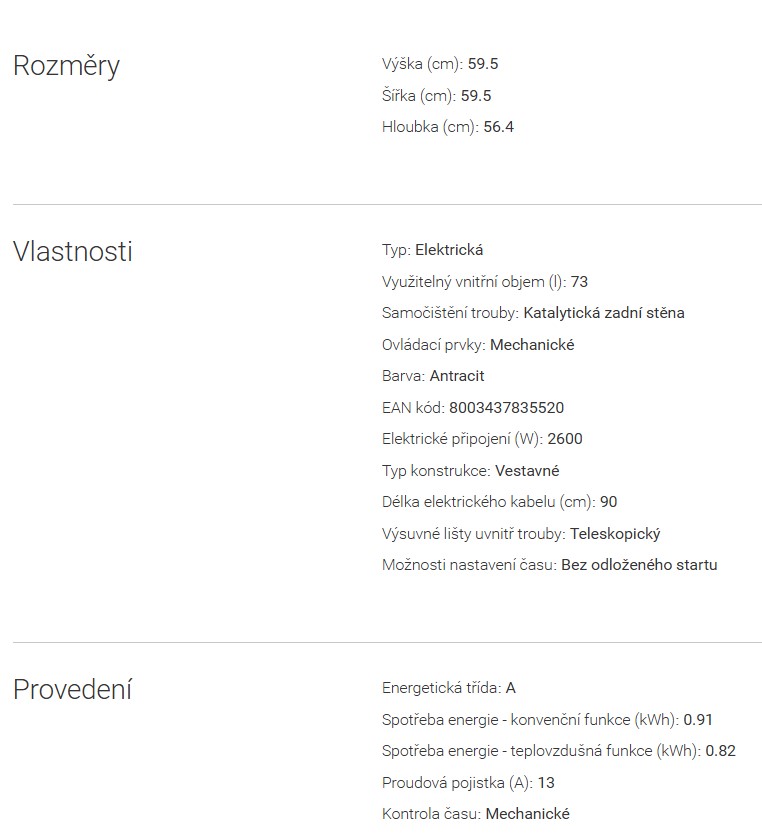 Rozměry

Výška (cm): 59.5
Šířka (cm): 59.5
Hloubka (cm): 56.4

Vlastnosti

Typ: Elektrická
Využitelný vnitřní objem (l): 73
Samočištění trouby: Katalytická zadní stěna
Ovládací prvky: Mechanické
Barva: Antracit
EAN kód: 8003437835520
Elektrické připojení (W): 2600
Typ konstrukce: Vestavné
Délka elektrického kabelu (cm): 90
Výsuvné lišty uvnitř trouby: Teleskopický
Možnosti nastavení času: Bez odloženého startu

Provedení

Energetická třída: A
Spotřeba energie - konvenční funkce (kWh): 0.91
Spotřeba energie - teplovzdušná funkce (kWh): 0.82
Proudová pojistka (A): 13
Kontrola času: Mechanické